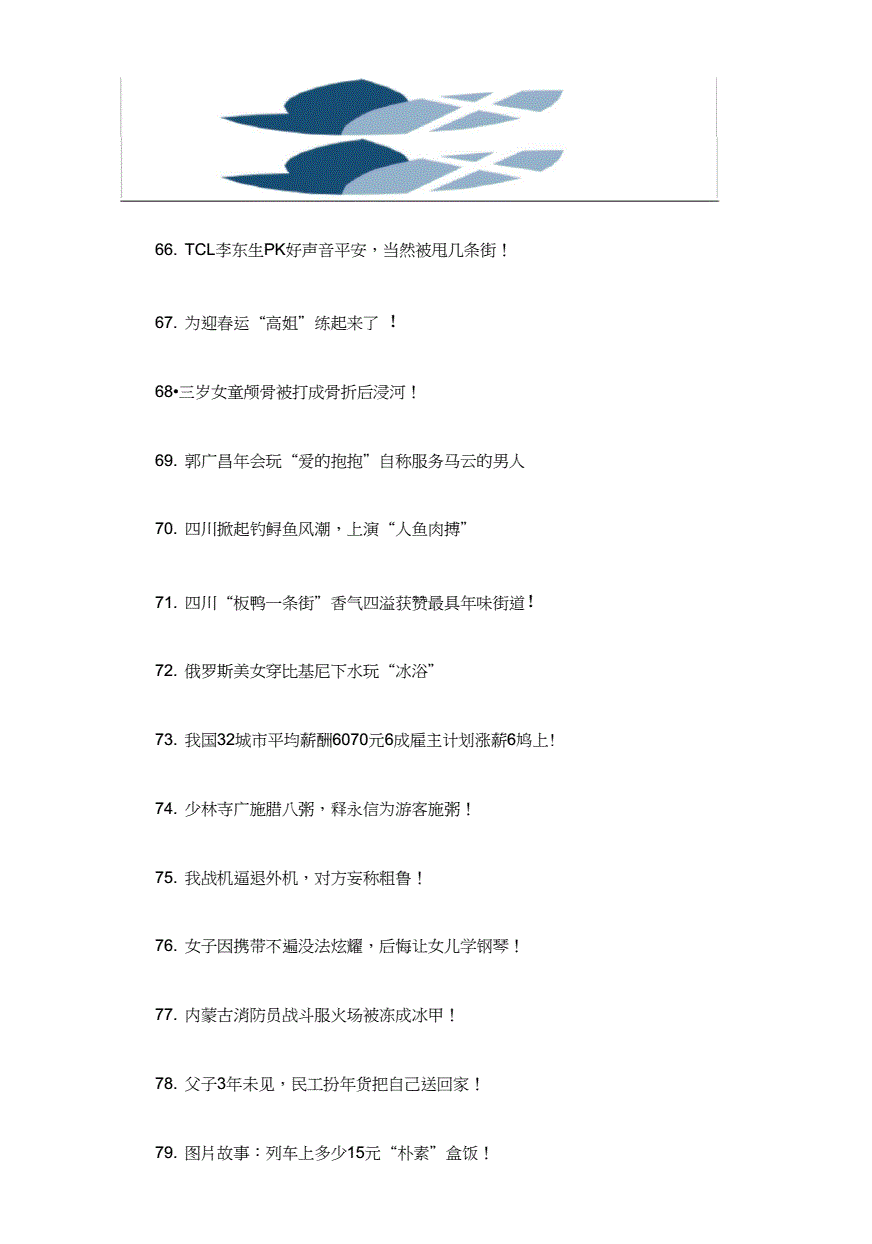 66. TCL李东生PK好声音平安，当然被甩几条街！

67. 为迎春运“高姐”练起来了 ！

68•三岁女童颅骨被打成骨折后浸河！

69. 郭广昌年会玩“爱的抱抱”自称服务马云的男人

70. 四川掀起钓鲟鱼风潮，上演“人鱼肉搏”

71. 四川“板鸭一条街”香气四溢获赞最具年味街道！

72. 俄罗斯美女穿比基尼下水玩“冰浴”

73. 我国32城市平均薪酬6070元6成雇主计划涨薪6鸠上!

74. 少林寺广施腊八粥，释永信为游客施粥！

75. 我战机逼退外机，对方妄称粗鲁！

76. 女子因携带不遍没法炫耀，后悔让女儿学钢琴！

77. 内蒙古消防员战斗服火场被冻成冰甲！

78. 父子3年未见，民工扮年货把自己送回家！

79. 图片故事：列车上多少15元“朴素”盒饭！